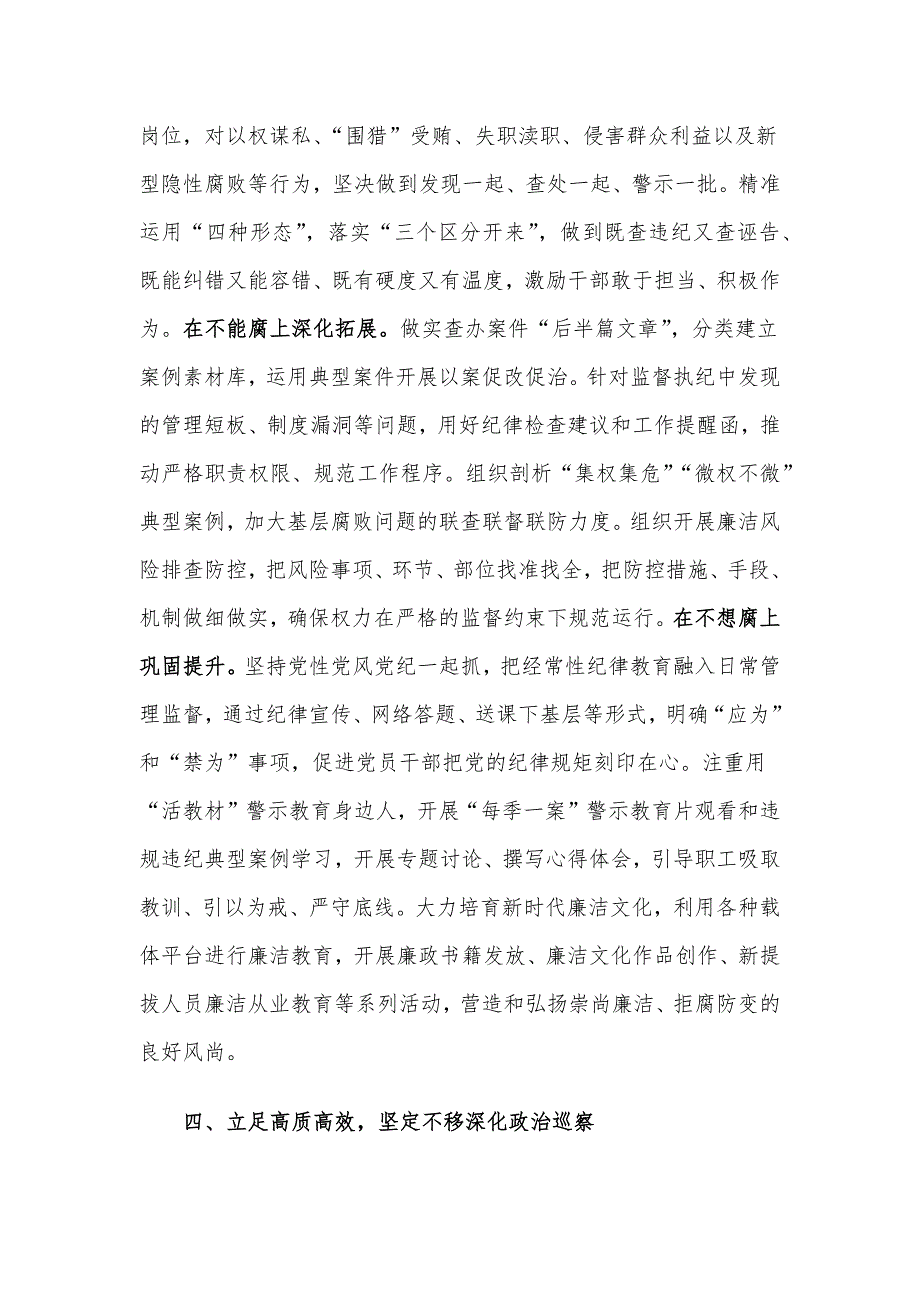 岗位，对以权谋私、“围猎”受贿、失职渎职、侵害群众利益以及新型隐性腐败等行为，坚决做到发现一起、查处一起、警示一批。精准运用“四种形态”，落实“三个区分开来”，做到既查违纪又查诬告、既能纠错又能容错、既有硬度又有温度，激励干部敢于担当、积极作为。在不能腐上深化拓展。做实查办案件“后半篇文章”，分类建立案例素材库，运用典型案件开展以案促改促治。针对监督执纪中发现的管理短板、制度漏洞等问题，用好纪律检查建议和工作提醒函，推动严格职责权限、规范工作程序。组织剖析“集权集危”“微权不微”典型案例，加大基层腐败问题的联查联督联防力度。组织开展廉洁风险排查防控，把风险事项、环节、部位找准找全，把防控措施、手段、机制做细做实，确保权力在严格的监督约束下规范运行。在不想腐上巩固提升。坚持党性党风党纪一起抓，把经常性纪律教育融入日常管理监督，通过纪律宣传、网络答题、送课下基层等形式，明确“应为”和“禁为”事项，促进党员干部把党的纪律规矩刻印在心。注重用“活教材”警示教育身边人，开展“每季一案”警示教育片观看和违规违纪典型案例学习，开展专题讨论、撰写心得体会，引导职工吸取教训、引以为戒、严守底线。大力培育新时代廉洁文化，利用各种载体平台进行廉洁教育，开展廉政书籍发放、廉洁文化作品创作、新提拔人员廉洁从业教育等系列活动，营造和弘扬崇尚廉洁、拒腐防变的良好风尚。

四、立足高质高效，坚定不移深化政治巡察